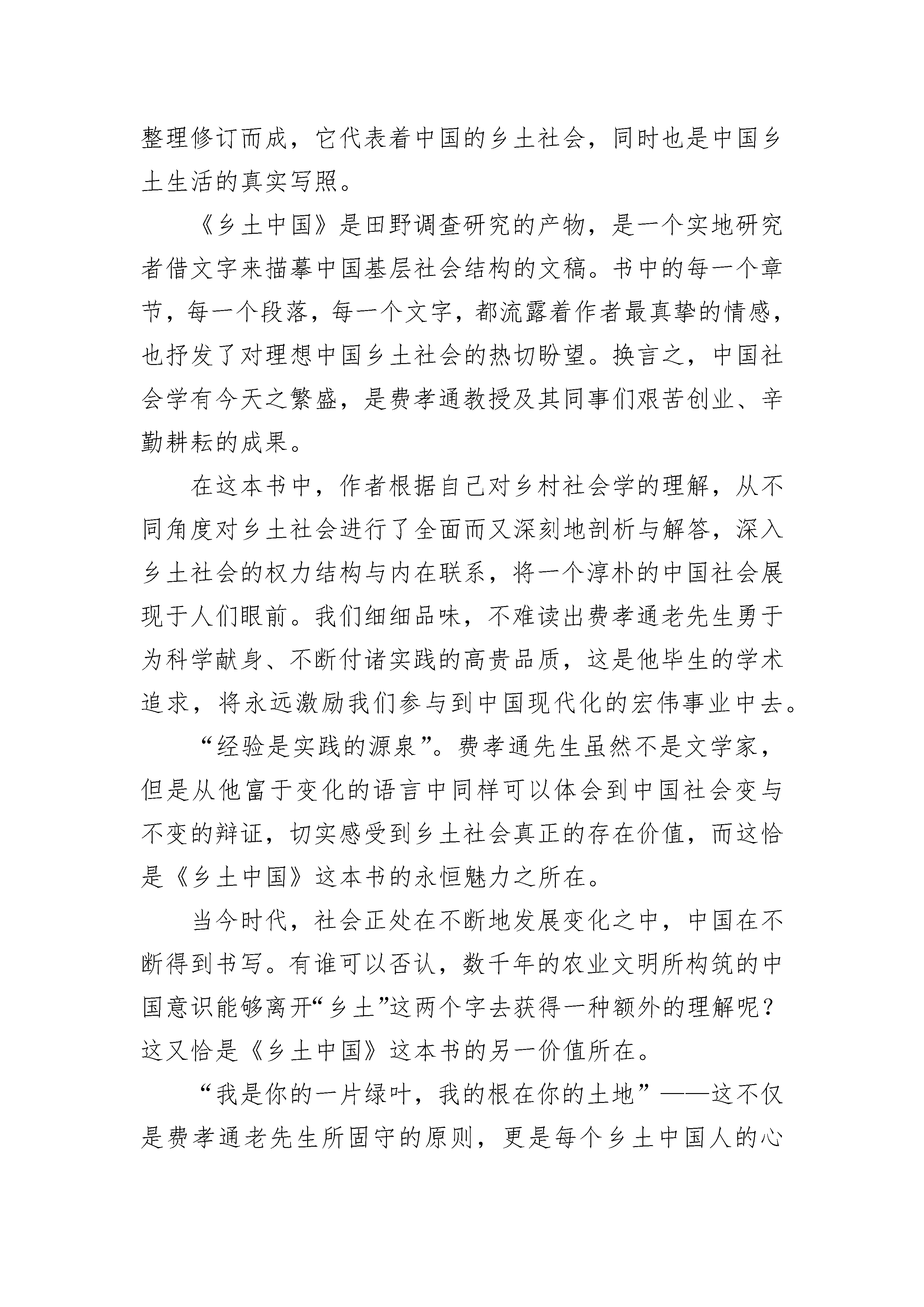 整理修订而成，它代表着中国的乡土社会，同时也是中国乡土生活的真实写照。

《乡土中国》是田野调查研究的产物，是一个实地研究者借文字来描摹中国基层社会结构的文稿。书中的每一个章节，每一个段落，每一个文字，都流露着作者最真挚的情感，也抒发了对理想中国乡土社会的热切盼望。换言之，中国社会学有今天之繁盛，是费孝通教授及其同事们艰苦创业、辛勤耕耘的成果。

在这本书中，作者根据自己对乡村社会学的理解，从不同角度对乡土社会进行了全面而又深刻地剖析与解答，深入乡土社会的权力结构与内在联系，将一个淳朴的中国社会展现于人们眼前。我们细细品味，不难读出费孝通老先生勇于为科学献身、不断付诸实践的高贵品质，这是他毕生的学术追求，将永远激励我们参与到中国现代化的宏伟事业中去。

“经验是实践的源泉”。费孝通先生虽然不是文学家，但是从他富于变化的语言中同样可以体会到中国社会变与不变的辩证，切实感受到乡土社会真正的存在价值，而这恰是《乡土中国》这本书的永恒魅力之所在。

当今时代，社会正处在不断地发展变化之中，中国在不断得到书写。有谁可以否认，数千年的农业文明所构筑的中国意识能够离开“乡土”这两个字去获得一种额外的理解呢？这又恰是《乡土中国》这本书的另一价值所在。

“我是你的一片绿叶，我的根在你的土地”——这不仅是费孝通老先生所固守的原则，更是每个乡土中国人的心